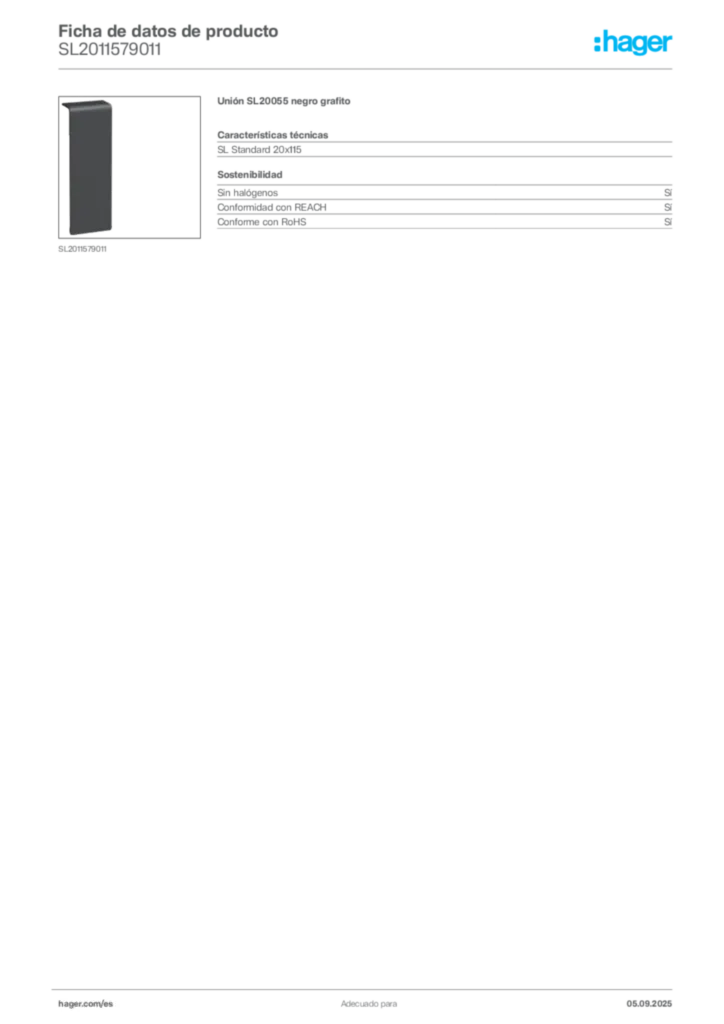 Ficha de datos de producto
SL2011579011

:hager

SL2011579011

Unión SL20055 negro grafito

Características técnicas

SL Standard 20x115

Sostenibilidad

Sin halógenos Sí
Conformidad con REACH Sí
Conforme con RoHS Sí

hager.com/es Adecuado para 05.09.2025